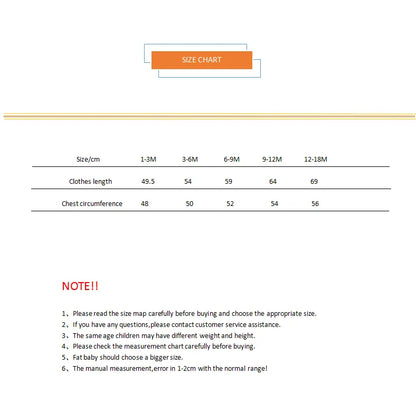 SIZE CHART

| Size/cm | 1-3M | 3-6M | 6-9M | 9-12M | 12-18M |
|---|---|---|---|---|---|
| Clothes length | 49.5 | 54 | 59 | 64 | 69 |
| Chest circumference | 48 | 50 | 52 | 54 | 56 |

NOTE!!

1、Please read the size map carefully before buying and choose the appropriate size.
2、If you have any questions,please contact customer service assistance.
3、The same age children may have different weight and height.
4、Please check the measurement chart carefully before buying.
5、Fat baby should choose a bigger size.
6、The manual measurement,error in 1-2cm with the normal range!